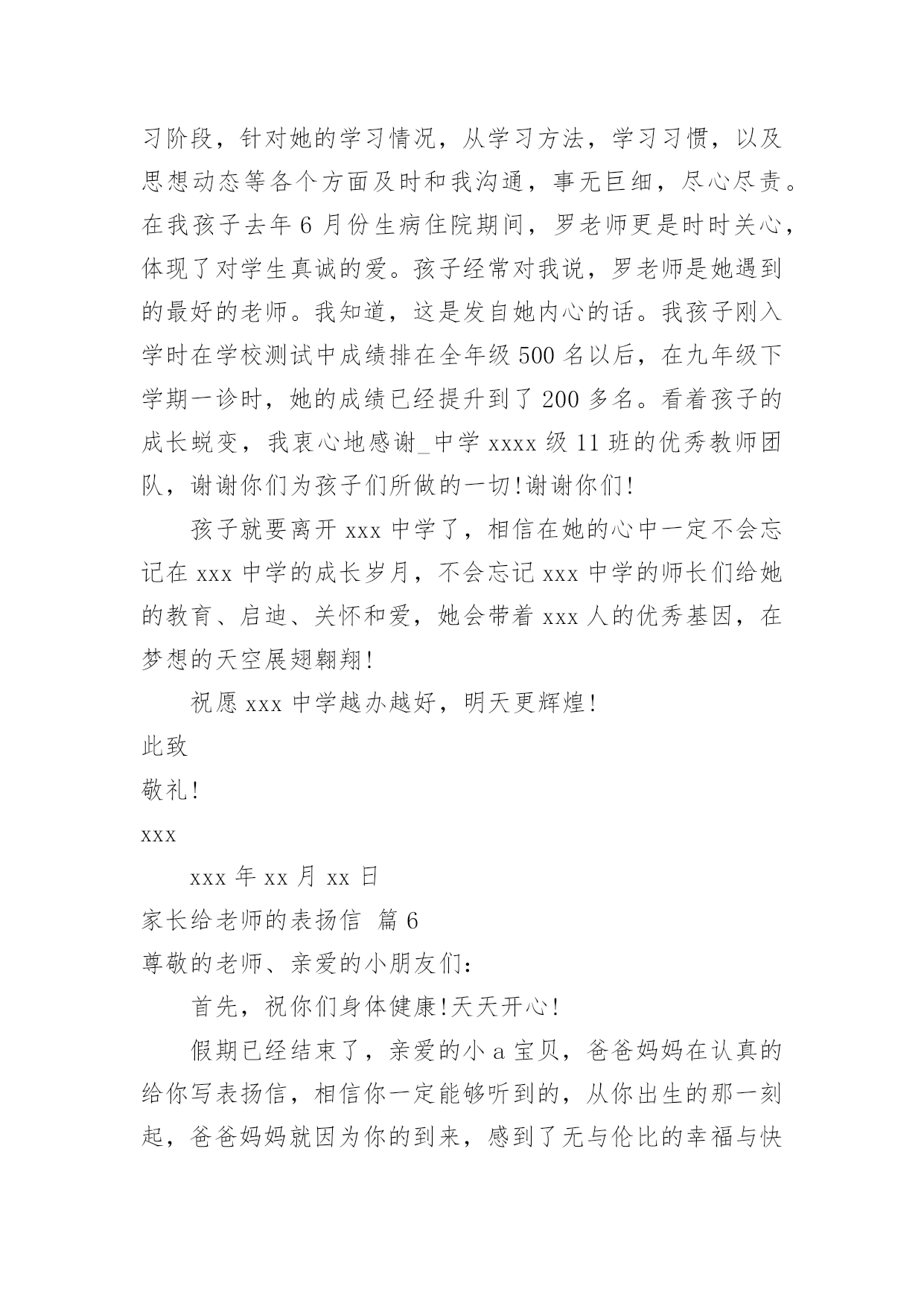 习阶段，针对她的学习情况，从学习方法，学习习惯，以及思想动态等各个方面及时和我沟通，事无巨细，尽心尽责。在我孩子去年 6 月份生病住院期间，罗老师更是时时关心，体现了对学生真诚的爱。孩子经常对我说，罗老师是她遇到的最好的老师。我知道，这是发自她内心的话。我孩子刚入学时在学校测试中成绩排在全年级 500 名以后，在九年级下学期一诊时，她的成绩已经提升到了 200 多名。看着孩子的成长蜕变，我衷心地感谢_中学 xxxx 级 11 班的优秀教师团队，谢谢你们为孩子们所做的一切!谢谢你们!

孩子就要离开 xxx 中学了，相信在她的心中一定不会忘记在 xxx 中学的成长岁月，不会忘记 xxx 中学的师长们给她的教育、启迪、关怀和爱，她会带着 xxx 人的优秀基因，在梦想的天空展翅翱翔!

祝愿 xxx 中学越办越好，明天更辉煌!

此致

敬礼!

xxx

xxx 年 xx 月 xx 日

家长给老师的表扬信 篇 6

尊敬的老师、亲爱的小朋友们:

首先，祝你们身体健康!天天开心!

假期已经结束了，亲爱的小 a 宝贝，爸爸妈妈在认真的给你写表扬信，相信你一定能够听到的，从你出生的那一刻起，爸爸妈妈就因为你的到来，感到了无与伦比的幸福与快